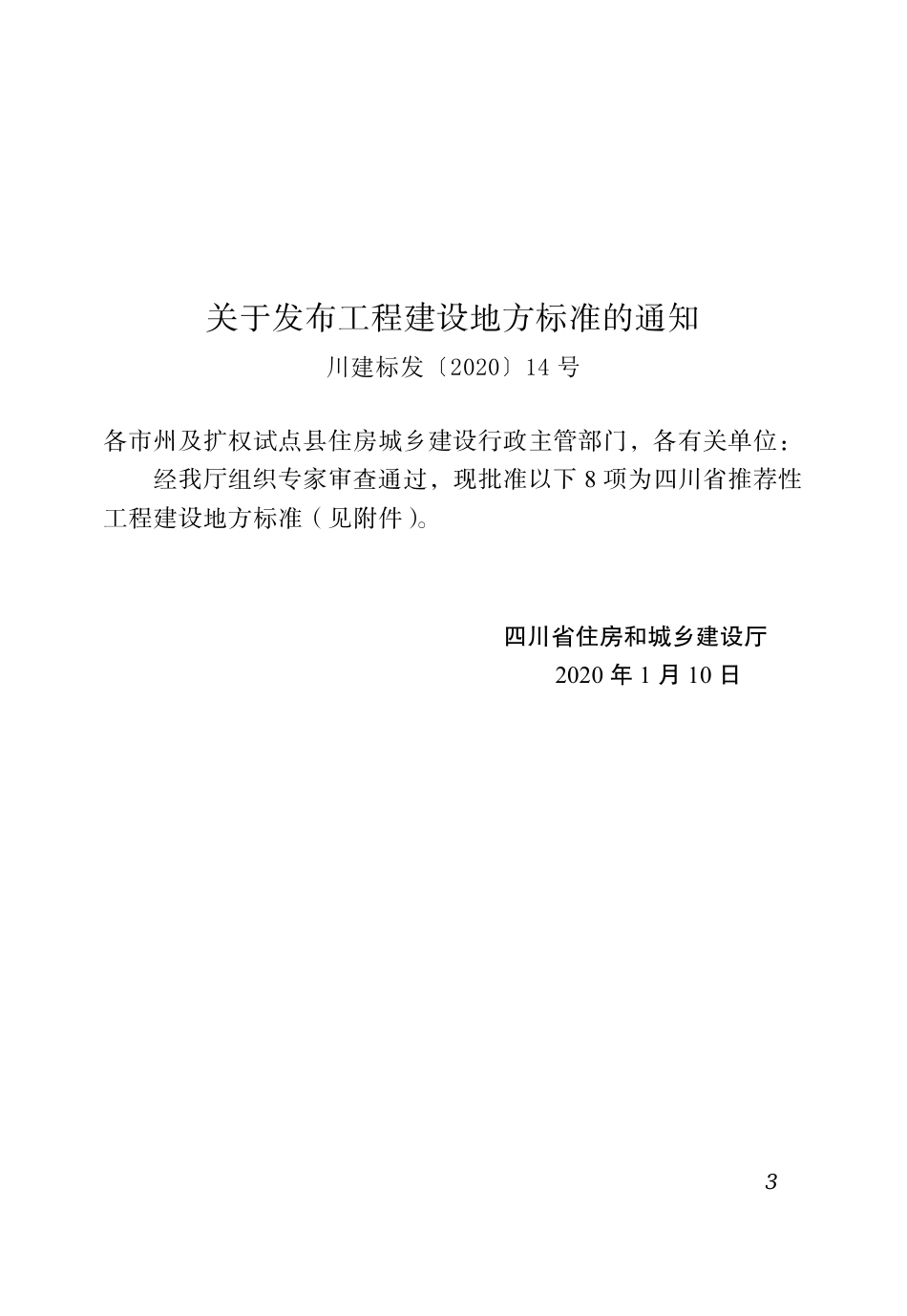 关于发布工程建设地方标准的通知

川建标发〔2020〕14 号

各市州及扩权试点县住房城乡建设行政主管部门，各有关单位：

经我厅组织专家审查通过，现批准以下 8 项为四川省推荐性工程建设地方标准（见附件）。

四川省住房和城乡建设厅

2020 年 1 月 10 日

3